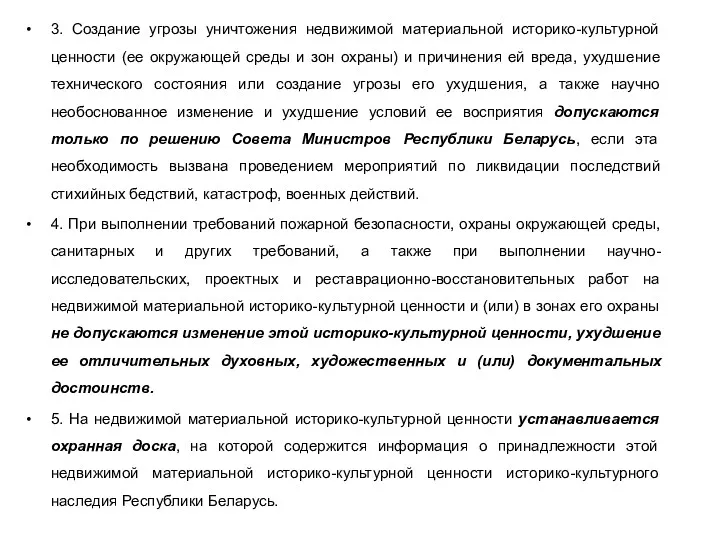 • 3. Создание угрозы уничтожения недвижимой материальной историко-культурной ценности (ее окружающей среды и зон охраны) и причинения ей вреда, ухудшение технического состояния или создание угрозы его ухудшения, а также научно необоснованное изменение и ухудшение условий ее восприятия допускаются только по решению Совета Министров Республики Беларусь, если эта необходимость вызвана проведением мероприятий по ликвидации последствий стихийных бедствий, катастроф, военных действий.

• 4. При выполнении требований пожарной безопасности, охраны окружающей среды, санитарных и других требований, а также при выполнении научно-исследовательских, проектных и реставрационно-восстановительных работ на недвижимой материальной историко-культурной ценности и (или) в зонах его охраны не допускаются изменение этой историко-культурной ценности, ухудшение ее отличительных духовных, художественных и (или) документальных достоинств.

• 5. На недвижимой материальной историко-культурной ценности устанавливается охранная доска, на которой содержится информация о принадлежности этой недвижимой материальной историко-культурной ценности историко-культурного наследия Республики Беларусь.